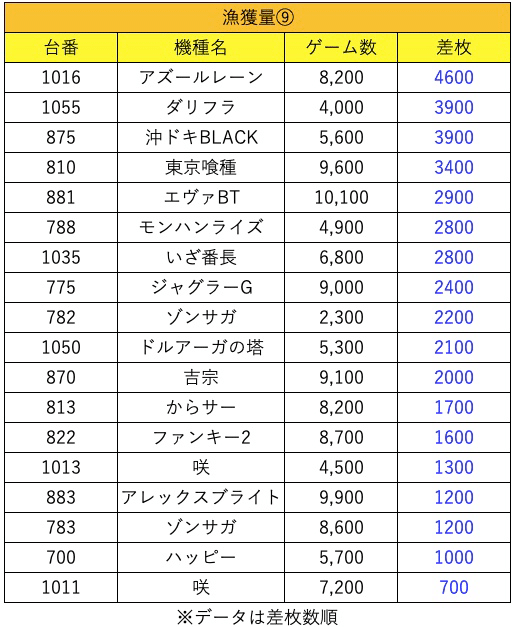 漁獲量⑨

| 台番 | 機種名 | ゲーム数 | 差枚 |
|---|---|---|---|
| 1016 | アズールレーン | 8,200 | 4600 |
| 1055 | ダリフラ | 4,000 | 3900 |
| 875 | 沖ドキBLACK | 5,600 | 3900 |
| 810 | 東京喰種 | 9,600 | 3400 |
| 881 | エヴァBT | 10,100 | 2900 |
| 788 | モンハンライズ | 4,900 | 2800 |
| 1035 | いざ番長 | 6,800 | 2800 |
| 775 | ジャグラーG | 9,000 | 2400 |
| 782 | ゾンサガ | 2,300 | 2200 |
| 1050 | ドルアーガの塔 | 5,300 | 2100 |
| 870 | 吉宗 | 9,100 | 2000 |
| 813 | からサー | 8,200 | 1700 |
| 822 | ファンキー2 | 8,700 | 1600 |
| 1013 | 咲 | 4,500 | 1300 |
| 883 | アレックスブライト | 9,900 | 1200 |
| 783 | ゾンサガ | 8,600 | 1200 |
| 700 | ハッピー | 5,700 | 1000 |
| 1011 | 咲 | 7,200 | 700 |

※データは差枚数順